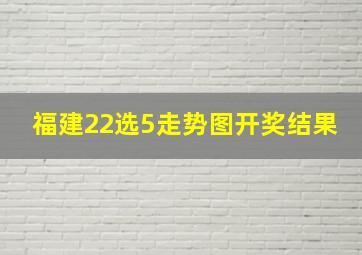 福建22选5走势图开奖结果